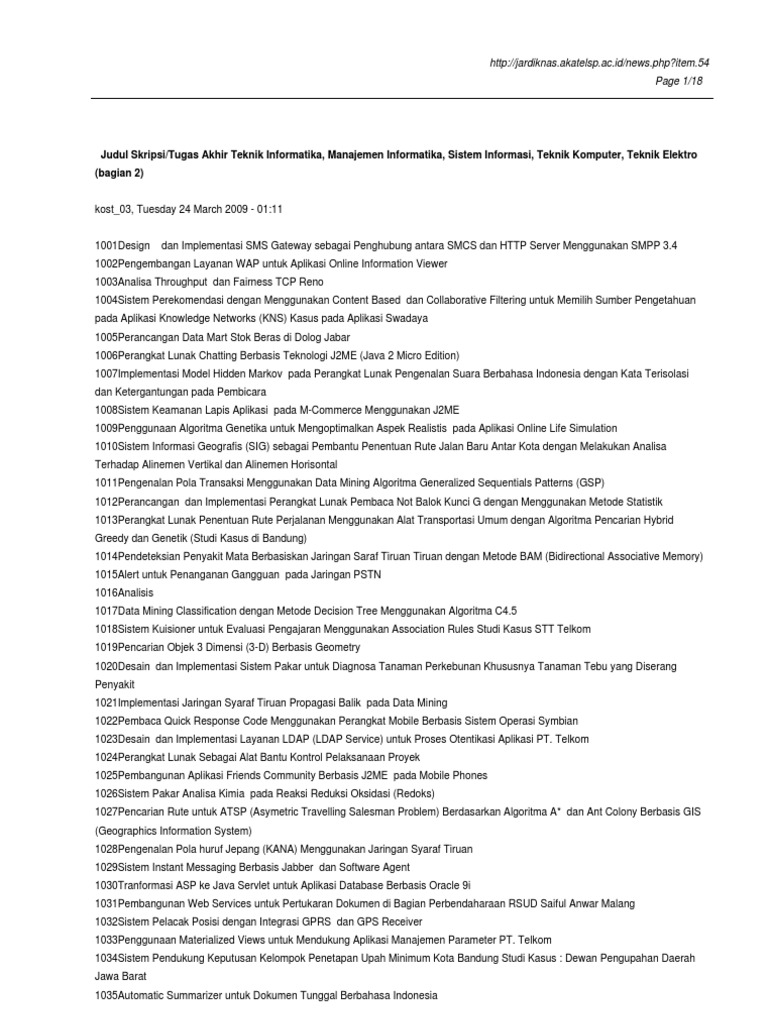 http://jardiknas.akatelsp.ac.id/news.php?item.54
Page 1/18

Judul Skripsi/Tugas Akhir Teknik Informatika, Manajemen Informatika, Sistem Informasi, Teknik Komputer, Teknik Elektro (bagian 2)

kost_03, Tuesday 24 March 2009 - 01:11

1001Design dan Implementasi SMS Gateway sebagai Penghubung antara SMCS dan HTTP Server Menggunakan SMPP 3.4
1002Pengembangan Layanan WAP untuk Aplikasi Online Information Viewer
1003Analisa Throughput dan Fairness TCP Reno
1004Sistem Perekomendasi dengan Menggunakan Content Based dan Collaborative Filtering untuk Memilih Sumber Pengetahuan pada Aplikasi Knowledge Networks (KNS) Kasus pada Aplikasi Swadaya
1005Perancangan Data Mart Stok Beras di Dolog Jabar
1006Perangkat Lunak Chatting Berbasis Teknologi J2ME (Java 2 Micro Edition)
1007Implementasi Model Hidden Markov pada Perangkat Lunak Pengenalan Suara Berbahasa Indonesia dengan Kata Terisolasi dan Ketergantungan pada Pembicara
1008Sistem Keamanan Lapis Aplikasi pada M-Commerce Menggunakan J2ME
1009Penggunaan Algoritma Genetika untuk Mengoptimalkan Aspek Realistis pada Aplikasi Online Life Simulation
1010Sistem Informasi Geografis (SIG) sebagai Pembantu Penentuan Rute Jalan Baru Antar Kota dengan Melakukan Analisa Terhadap Alinemen Vertikal dan Alinemen Horisontal
1011Pengenalan Pola Transaksi Menggunakan Data Mining Algoritma Generalized Sequentials Patterns (GSP)
1012Perancangan dan Implementasi Perangkat Lunak Pembaca Not Balok Kunci G dengan Menggunakan Metode Statistik
1013Perangkat Lunak Penentuan Rute Perjalanan Menggunakan Alat Transportasi Umum dengan Algoritma Pencarian Hybrid Greedy dan Genetik (Studi Kasus di Bandung)
1014Pendeteksian Penyakit Mata Berbasiskan Jaringan Saraf Tiruan Tiruan dengan Metode BAM (Bidirectional Associative Memory)
1015Alert untuk Penanganan Gangguan pada Jaringan PSTN
1016Analisis
1017Data Mining Classification dengan Metode Decision Tree Menggunakan Algoritma C4.5
1018Sistem Kuisioner untuk Evaluasi Pengajaran Menggunakan Association Rules Studi Kasus STT Telkom
1019Pencarian Objek 3 Dimensi (3-D) Berbasis Geometry
1020Desain dan Implementasi Sistem Pakar untuk Diagnosa Tanaman Perkebunan Khususnya Tanaman Tebu yang Diserang Penyakit
1021Implementasi Jaringan Syaraf Tiruan Propagasi Balik pada Data Mining
1022Pembaca Quick Response Code Menggunakan Perangkat Mobile Berbasis Sistem Operasi Symbian
1023Desain dan Implementasi Layanan LDAP (LDAP Service) untuk Proses Otentikasi Aplikasi PT. Telkom
1024Perangkat Lunak Sebagai Alat Bantu Kontrol Pelaksanaan Proyek
1025Pembangunan Aplikasi Friends Community Berbasis J2ME pada Mobile Phones
1026Sistem Pakar Analisa Kimia pada Reaksi Reduksi Oksidasi (Redoks)
1027Pencarian Rute untuk ATSP (Asymetric Travelling Salesman Problem) Berdasarkan Algoritma A* dan Ant Colony Berbasis GIS (Geographics Information System)
1028Pengenalan Pola huruf Jepang (KANA) Menggunakan Jaringan Syaraf Tiruan
1029Sistem Instant Messaging Berbasis Jabber dan Software Agent
1030Tranformasi ASP ke Java Servlet untuk Aplikasi Database Berbasis Oracle 9i
1031Pembangunan Web Services untuk Pertukaran Dokumen di Bagian Perbendaharaan RSUD Saiful Anwar Malang
1032Sistem Pelacak Posisi dengan Integrasi GPRS dan GPS Receiver
1033Penggunaan Materialized Views untuk Mendukung Aplikasi Manajemen Parameter PT. Telkom
1034Sistem Pendukung Keputusan Kelompok Penetapan Upah Minimum Kota Bandung Studi Kasus : Dewan Pengupahan Daerah Jawa Barat
1035Automatic Summarizer untuk Dokumen Tunggal Berbahasa Indonesia